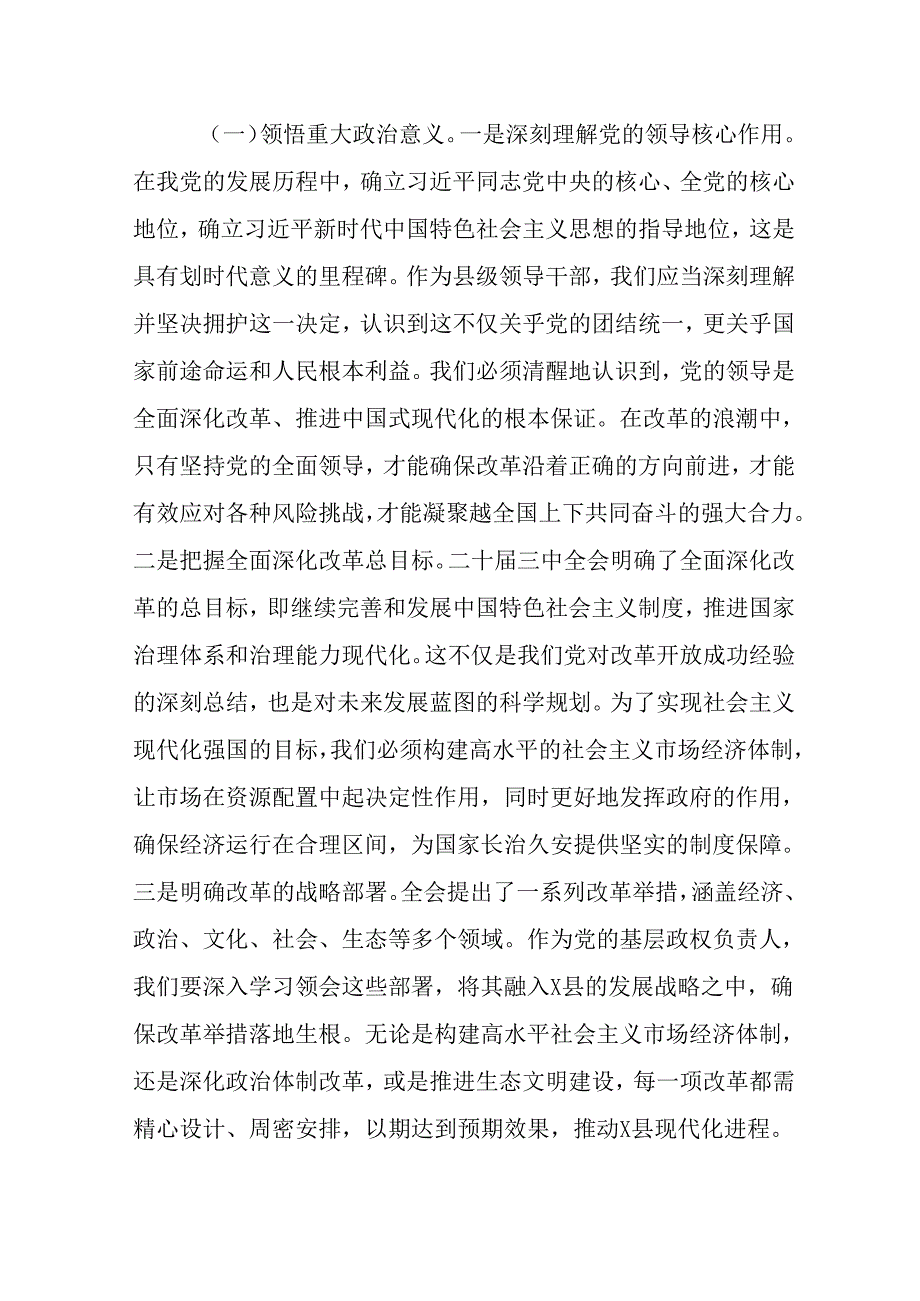 （一）领悟重大政治意义。一是深刻理解党的领导核心作用。在我党的发展历程中，确立习近平同志党中央的核心、全党的核心地位，确立习近平新时代中国特色社会主义思想的指导地位，这是具有划时代意义的里程碑。作为县级领导干部，我们应当深刻理解并坚决拥护这一决定，认识到这不仅关乎党的团结统一，更关乎国家前途命运和人民根本利益。我们必须清醒地认识到，党的领导是全面深化改革、推进中国式现代化的根本保证。在改革的浪潮中，只有坚持党的全面领导，才能确保改革沿着正确的方向前进，才能有效应对各种风险挑战，才能凝聚越全国上下共同奋斗的强大合力。二是把握全面深化改革总目标。二十届三中全会明确了全面深化改革的总目标，即继续完善和发展中国特色社会主义制度，推进国家治理体系和治理能力现代化。这不仅是我们党对改革开放成功经验的深刻总结，也是对未来发展蓝图的科学规划。为了实现社会主义现代化强国的目标，我们必须构建高水平的社会主义市场经济体制，让市场在资源配置中起决定性作用，同时更好地发挥政府的作用，确保经济运行在合理区间，为国家长治久安提供坚实的制度保障。三是明确改革的战略部署。全会提出了一系列改革举措，涵盖经济、政治、文化、社会、生态等多个领域。作为党的基层政权负责人，我们要深入学习领会这些部署，将其融入X县的发展战略之中，确保改革举措落地生根。无论是构建高水平社会主义市场经济体制，还是深化政治体制改革，或是推进生态文明建设，每一项改革都需精心设计、周密安排，以期达到预期效果，推动X县现代化进程。